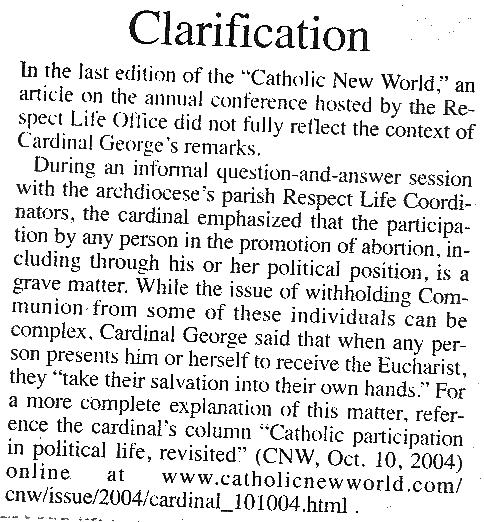 Clarification

In the last edition of the "Catholic New World," an article on the annual conference hosted by the Respect Life Office did not fully reflect the context of Cardinal George's remarks.

During an informal question-and-answer session with the archdiocese's parish Respect Life Coordinators, the cardinal emphasized that the participation by any person in the promotion of abortion, including through his or her political position, is a grave matter. While the issue of withholding Communion from some of these individuals can be complex, Cardinal George said that when any person presents him or herself to receive the Eucharist, they "take their salvation into their own hands." For a more complete explanation of this matter, reference the cardinal's column "Catholic participation in political life, revisited" (CNW, Oct. 10, 2004) online at www.catholicnewworld.com/cnw/issue/2004/cardinal_101004.html .